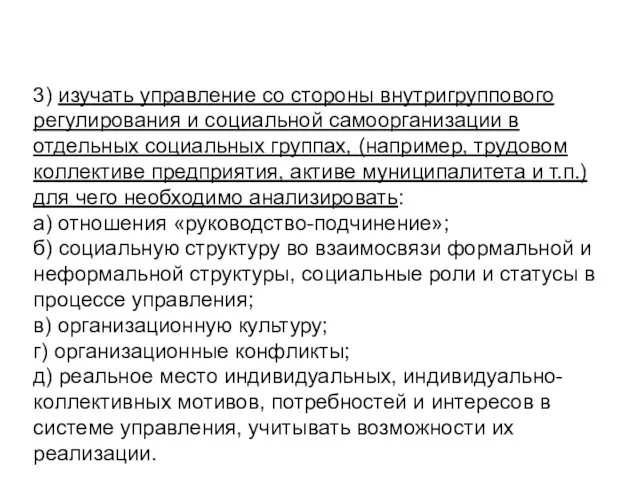 3) изучать управление со стороны внутригруппового регулирования и социальной самоорганизации в отдельных социальных группах, (например, трудовом коллективе предприятия, активе муниципалитета и т.п.) для чего необходимо анализировать:
а) отношения «руководство-подчинение»;
б) социальную структуру во взаимосвязи формальной и неформальной структуры, социальные роли и статусы в процессе управления;
в) организационную культуру;
г) организационные конфликты;
д) реальное место индивидуальных, индивидуально-коллективных мотивов, потребностей и интересов в системе управления, учитывать возможности их реализации.